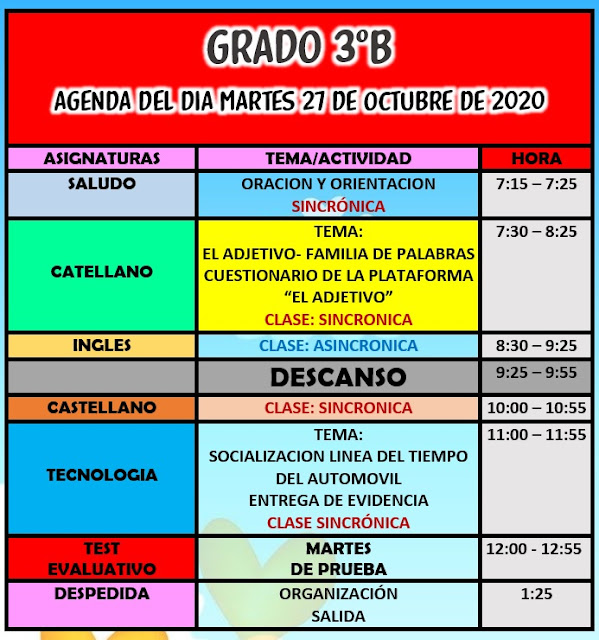 GRADO 3ºB

AGENDA DEL DIA MARTES 27 DE OCTUBRE DE 2020

| ASIGNATURAS | TEMA/ACTIVIDAD | HORA |
|---|---|---|
| SALUDO | ORACION Y ORIENTACION SINCRÓNICA | 7:15 – 7:25 |
| CATELLANO | TEMA: EL ADJETIVO- FAMILIA DE PALABRAS CUESTIONARIO DE LA PLATAFORMA “EL ADJETIVO” CLASE: SINCRONICA | 7:30 – 8:25 |
| INGLES | CLASE: ASINCRONICA | 8:30 – 9:25 |
| | DESCANSO | 9:25 – 9:55 |
| CASTELLANO | CLASE: SINCRONICA | 10:00 – 10:55 |
| TECNOLOGIA | TEMA: SOCIALIZACION LINEA DEL TIEMPO DEL AUTOMOVIL ENTREGA DE EVIDENCIA CLASE SINCRÓNICA | 11:00 – 11:55 |
| TEST EVALUATIVO | MARTES DE PRUEBA | 12:00 - 12:55 |
| DESPEDIDA | ORGANIZACIÓN SALIDA | 1:25 |